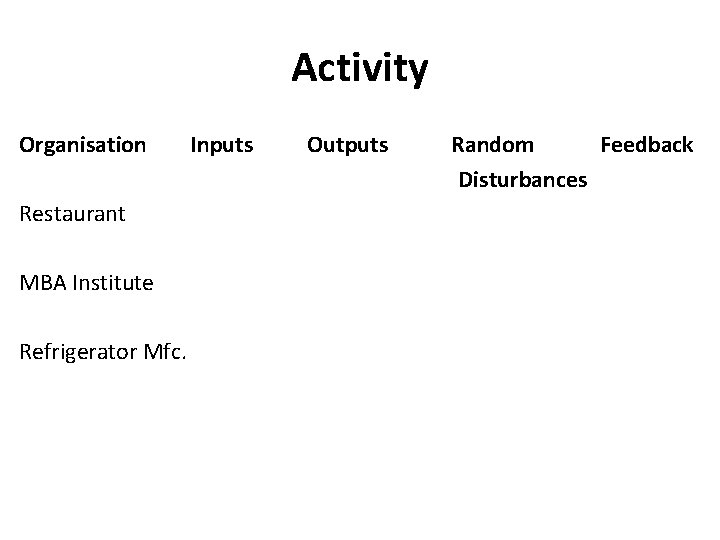 Activity

| Organisation | Inputs | Outputs | Random Disturbances | Feedback |
|---|---|---|---|---|
| Restaurant | | | | |
| MBA Institute | | | | |
| Refrigerator Mfc. | | | | |